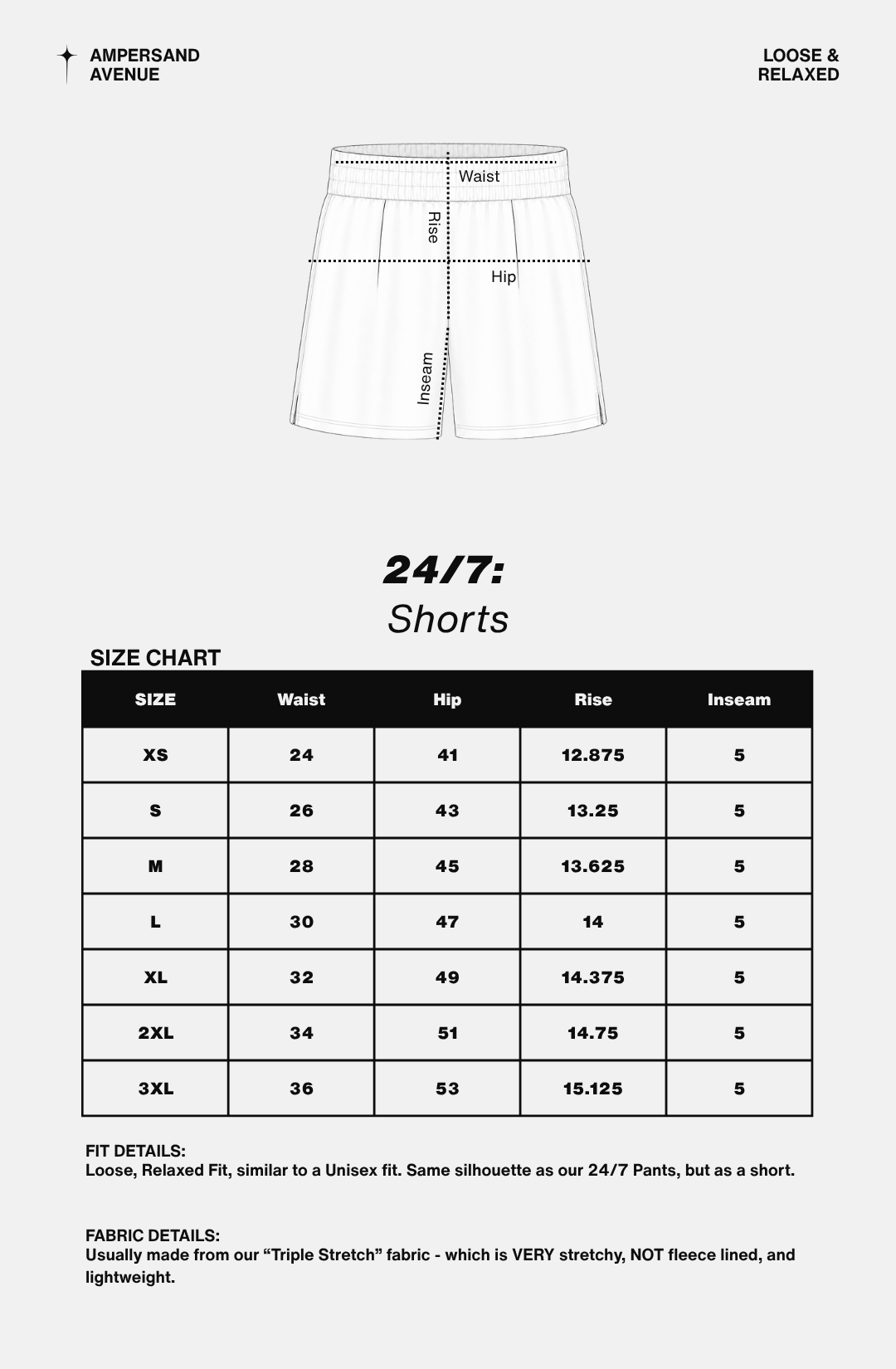 AMPERSAND AVENUE

LOOSE & RELAXED

Waist

Rise

Hip

Inseam

24/7:
Shorts

SIZE CHART

| SIZE | Waist | Hip | Rise | Inseam |
|---|---|---|---|---|
| XS | 24 | 41 | 12.875 | 5 |
| S | 26 | 43 | 13.25 | 5 |
| M | 28 | 45 | 13.625 | 5 |
| L | 30 | 47 | 14 | 5 |
| XL | 32 | 49 | 14.375 | 5 |
| 2XL | 34 | 51 | 14.75 | 5 |
| 3XL | 36 | 53 | 15.125 | 5 |

FIT DETAILS:
Loose, Relaxed Fit, similar to a Unisex fit. Same silhouette as our 24/7 Pants, but as a short.

FABRIC DETAILS:
Usually made from our “Triple Stretch” fabric - which is VERY stretchy, NOT fleece lined, and lightweight.